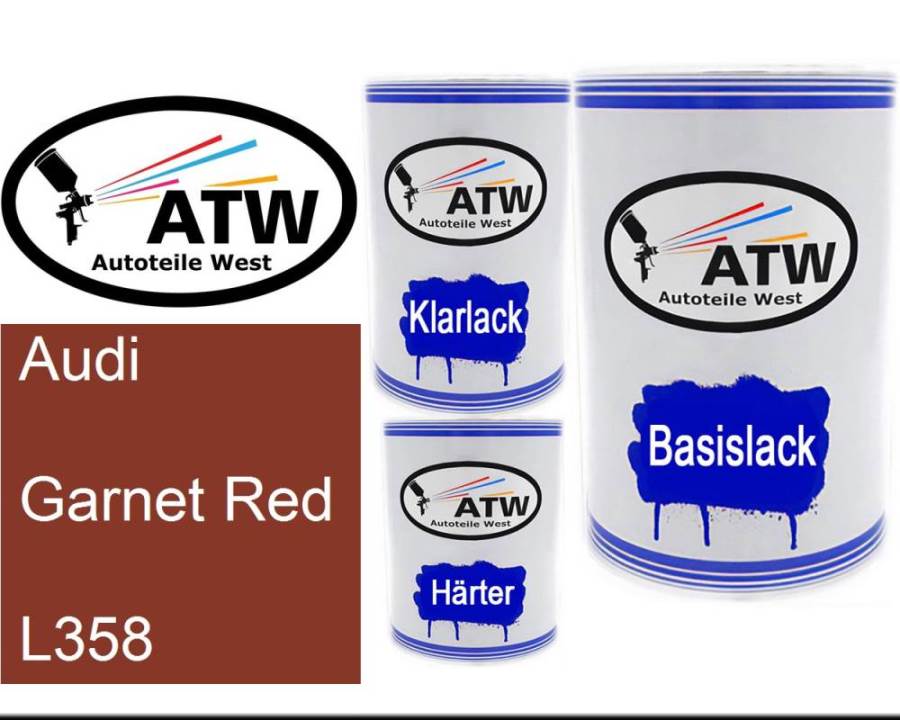 ATW
Autoteile West

Audi

Garnet Red

L358

ATW
Autoteile West

Klarlack

ATW
Autoteile West

Härter

ATW
Autoteile West

Basislack